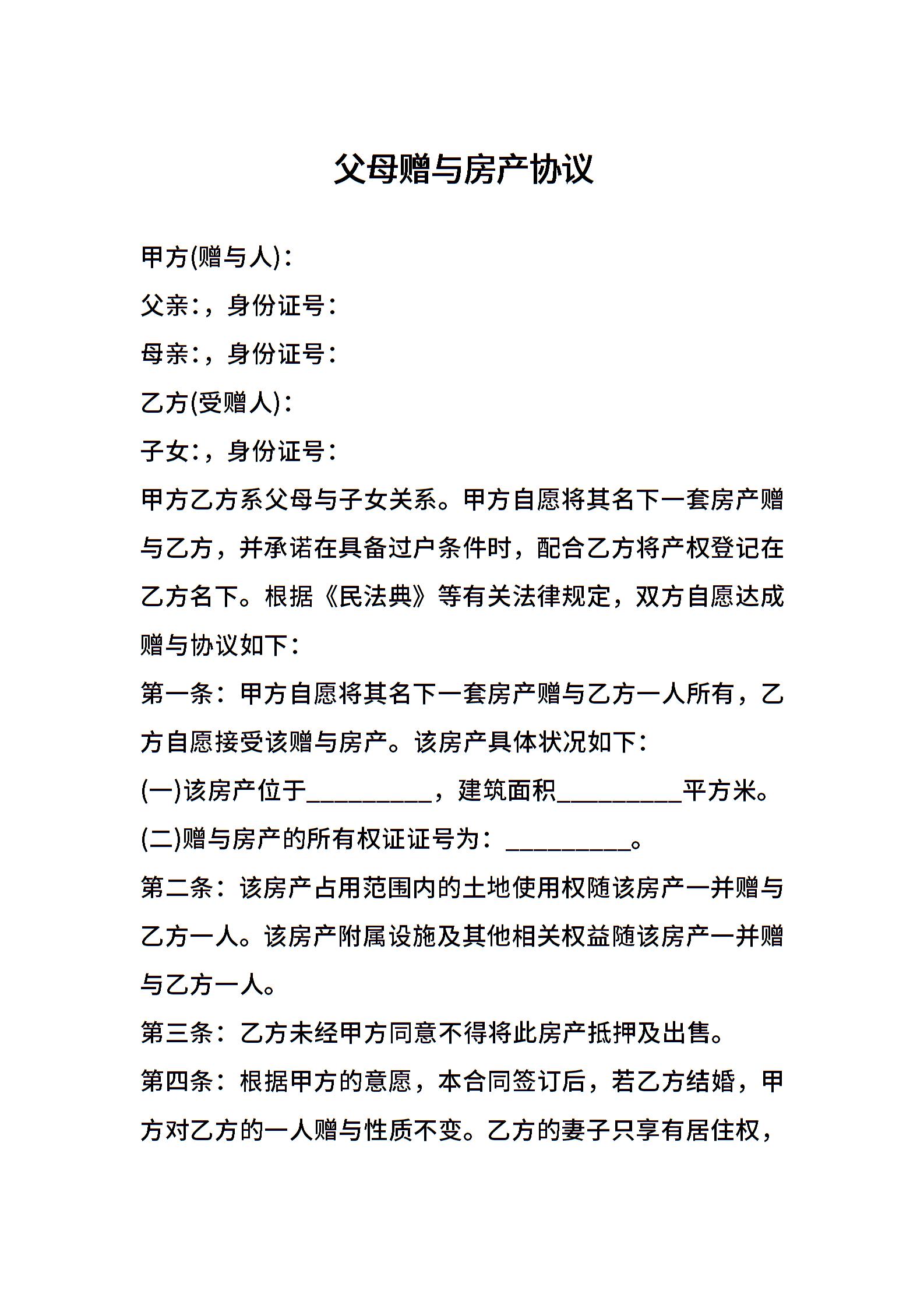 父母赠与房产协议

甲方(赠与人)：

父亲:，身份证号：

母亲:，身份证号：

乙方(受赠人)：

子女:，身份证号：

甲方乙方系父母与子女关系。甲方自愿将其名下一套房产赠与乙方，并承诺在具备过户条件时，配合乙方将产权登记在乙方名下。根据《民法典》等有关法律规定，双方自愿达成赠与协议如下：

第一条：甲方自愿将其名下一套房产赠与乙方一人所有，乙方自愿接受该赠与房产。该房产具体状况如下：

(一)该房产位于__________，建筑面积__________平方米。

(二)赠与房产的所有权证证号为：__________。

第二条：该房产占用范围内的土地使用权随该房产一并赠与乙方一人。该房产附属设施及其他相关权益随该房产一并赠与乙方一人。

第三条：乙方未经甲方同意不得将此房产抵押及出售。

第四条：根据甲方的意愿，本合同签订后，若乙方结婚，甲方对乙方的一人赠与性质不变。乙方的妻子只享有居住权，